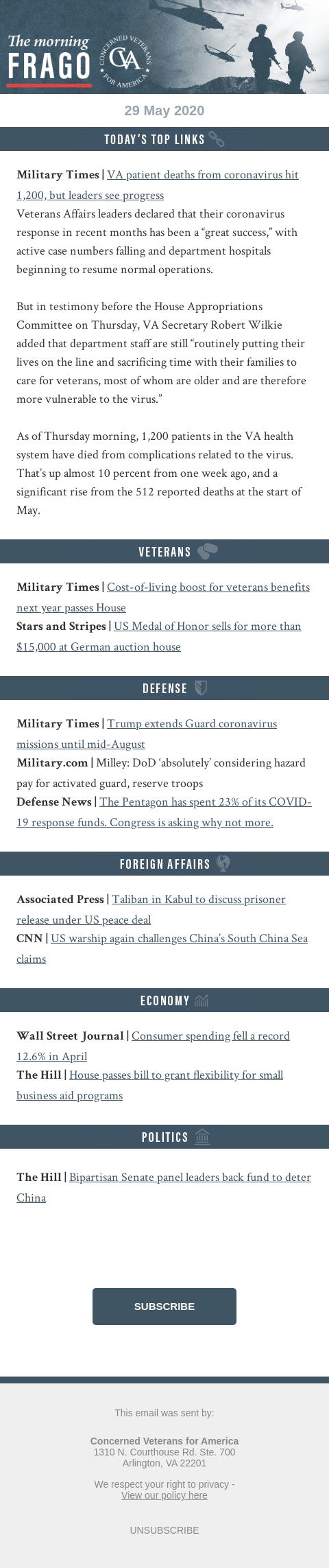 The morning
FRAGO

CONCERNED VETERANS FOR AMERICA
CVA

29 May 2020

TODAY'S TOP LINKS

**Military Times** | VA patient deaths from coronavirus hit 1,200, but leaders see progress
Veterans Affairs leaders declared that their coronavirus response in recent months has been a "great success," with active case numbers falling and department hospitals beginning to resume normal operations.

But in testimony before the House Appropriations Committee on Thursday, VA Secretary Robert Wilkie added that department staff are still "routinely putting their lives on the line and sacrificing time with their families to care for veterans, most of whom are older and are therefore more vulnerable to the virus."

As of Thursday morning, 1,200 patients in the VA health system have died from complications related to the virus. That's up almost 10 percent from one week ago, and a significant rise from the 512 reported deaths at the start of May.

VETERANS

**Military Times** | Cost-of-living boost for veterans benefits next year passes House
**Stars and Stripes** | US Medal of Honor sells for more than $15,000 at German auction house

DEFENSE

**Military Times** | Trump extends Guard coronavirus missions until mid-August
**Military.com** | Milley: DoD 'absolutely' considering hazard pay for activated guard, reserve troops
**Defense News** | The Pentagon has spent 23% of its COVID-19 response funds. Congress is asking why not more.

FOREIGN AFFAIRS

**Associated Press** | Taliban in Kabul to discuss prisoner release under US peace deal
**CNN** | US warship again challenges China's South China Sea claims

ECONOMY

**Wall Street Journal** | Consumer spending fell a record 12.6% in April
**The Hill** | House passes bill to grant flexibility for small business aid programs

POLITICS

**The Hill** | Bipartisan Senate panel leaders back fund to deter China

SUBSCRIBE

This email was sent by:

Concerned Veterans for America
1310 N. Courthouse Rd. Ste. 700
Arlington, VA 22201

We respect your right to privacy -
View our policy here

UNSUBSCRIBE